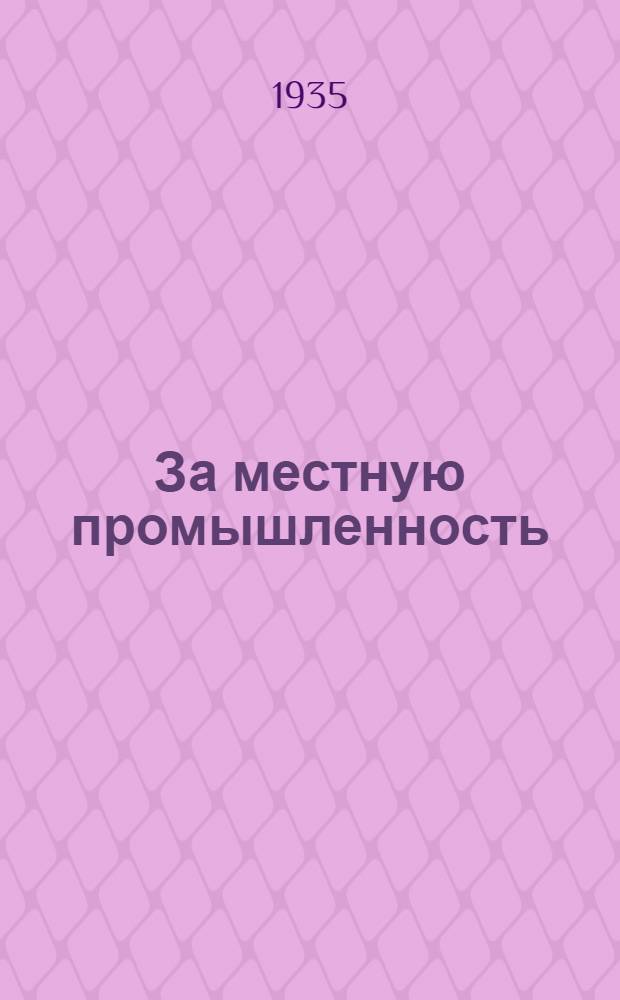 1935

За местную промышленность